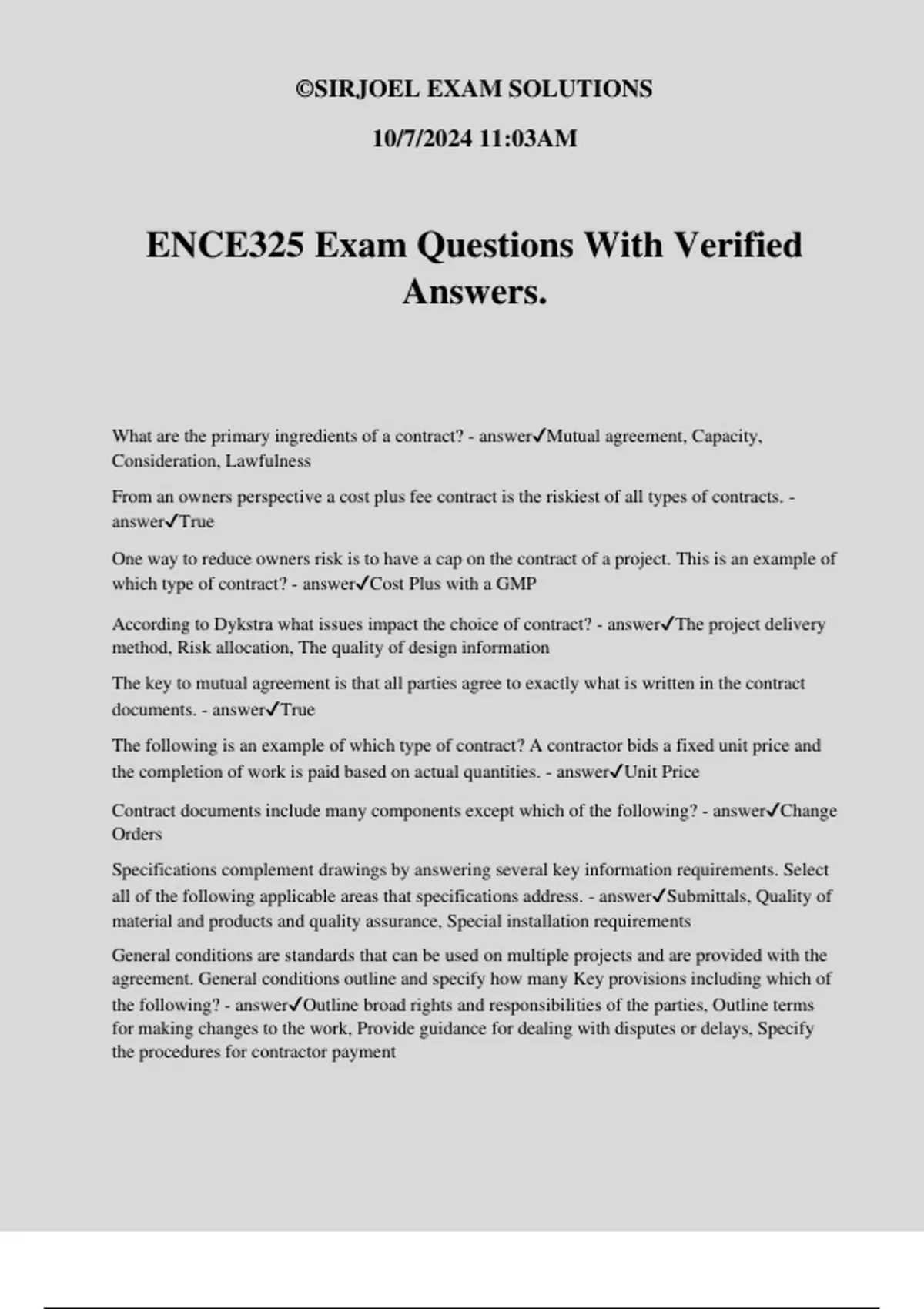 ©SIRJOEL EXAM SOLUTIONS

10/7/2024 11:03AM

ENCE325 Exam Questions With Verified Answers.

What are the primary ingredients of a contract? - answer✓Mutual agreement, Capacity, Consideration, Lawfulness

From an owners perspective a cost plus fee contract is the riskiest of all types of contracts. - answer✓True

One way to reduce owners risk is to have a cap on the contract of a project. This is an example of which type of contract? - answer✓Cost Plus with a GMP

According to Dykstra what issues impact the choice of contract? - answer✓The project delivery method, Risk allocation, The quality of design information

The key to mutual agreement is that all parties agree to exactly what is written in the contract documents. - answer✓True

The following is an example of which type of contract? A contractor bids a fixed unit price and the completion of work is paid based on actual quantities. - answer✓Unit Price

Contract documents include many components except which of the following? - answer✓Change Orders

Specifications complement drawings by answering several key information requirements. Select all of the following applicable areas that specifications address. - answer✓Submittals, Quality of material and products and quality assurance, Special installation requirements

General conditions are standards that can be used on multiple projects and are provided with the agreement. General conditions outline and specify how many Key provisions including which of the following? - answer✓Outline broad rights and responsibilities of the parties, Outline terms for making changes to the work, Provide guidance for dealing with disputes or delays, Specify the procedures for contractor payment